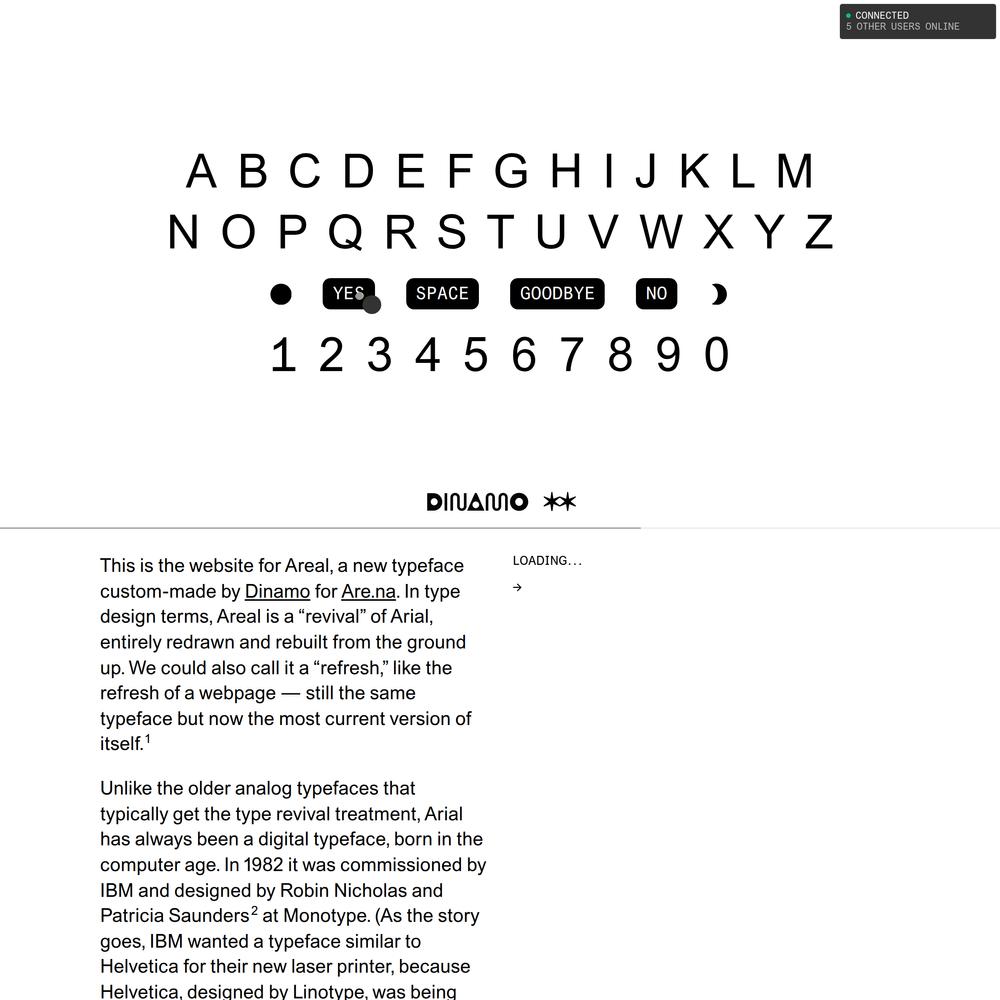 CONNECTED
5 OTHER USERS ONLINE

A B C D E F G H I J K L M
N O P Q R S T U V W X Y Z

YES SPACE GOODBYE NO

1 2 3 4 5 6 7 8 9 0

DINAMO

This is the website for Areal, a new typeface custom-made by Dinamo for Are.na. In type design terms, Areal is a “revival” of Arial, entirely redrawn and rebuilt from the ground up. We could also call it a “refresh,” like the refresh of a webpage — still the same typeface but now the most current version of itself.$^1$

Unlike the older analog typefaces that typically get the type revival treatment, Arial has always been a digital typeface, born in the computer age. In 1982 it was commissioned by IBM and designed by Robin Nicholas and Patricia Saunders$^2$ at Monotype. (As the story goes, IBM wanted a typeface similar to Helvetica for their new laser printer, because Helvetica, designed by Linotype, was being

LOADING...

→